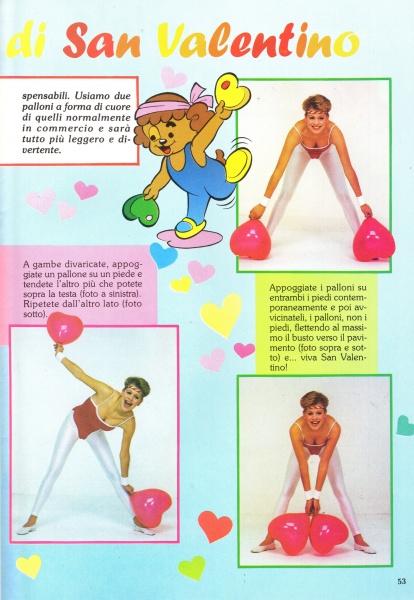 di San Valentino

spensabili. Usiamo due palloni a forma di cuore di quelli normalmente in commercio e sarà tutto più leggero e divertente.

A gambe divaricate, appoggiate un pallone su un piede e tendete l'altro più che potete sopra la testa (foto a sinistra). Ripetete dall'altro lato (foto sotto).

Appoggiate i palloni su entrambi i piedi contemporaneamente e poi avvicinateli, i palloni, non i piedi, flettendo al massimo il busto verso il pavimento (foto sopra e sotto) e... viva San Valentino!

53